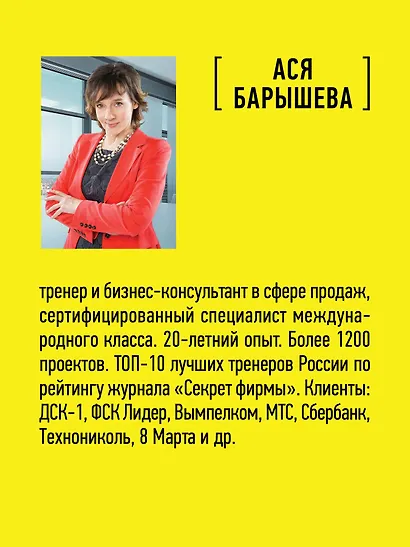 [ АСЯ БАРЫШЕВА ]

тренер и бизнес-консультант в сфере продаж, сертифицированный специалист международного класса. 20-летний опыт. Более 1200 проектов. ТОП-10 лучших тренеров России по рейтингу журнала «Секрет фирмы». Клиенты: ДСК-1, ФСК Лидер, Вымпелком, МТС, Сбербанк, Технониколь, 8 Марта и др.